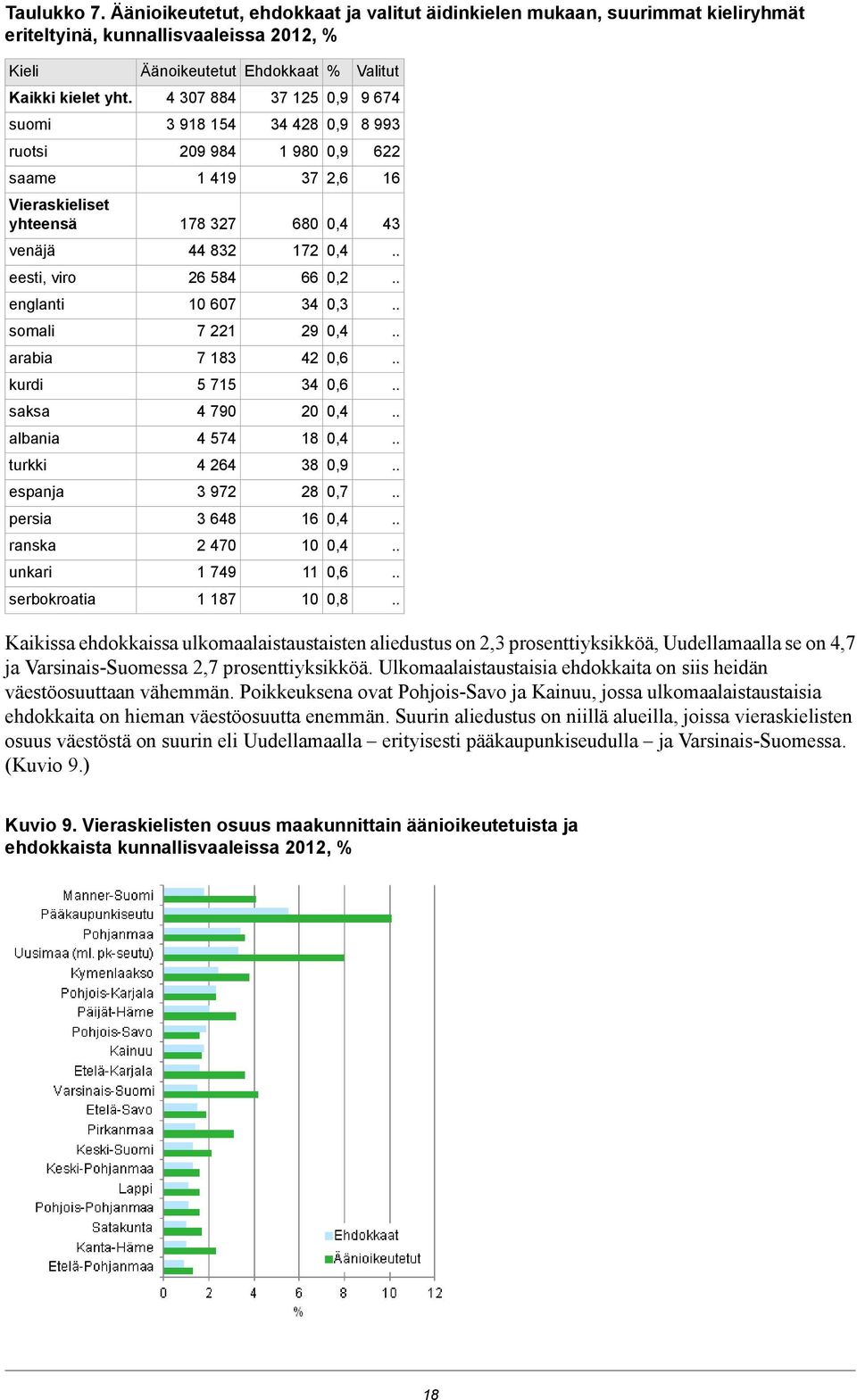 Taulukko 7. Äänioikeutetut, ehdokkaat ja valitut äidinkielen mukaan, suurimmat kieliryhmät eriteltyinä, kunnallisvaaleissa 2012, %

| Kieli | Äänoikeutetut | Ehdokkaat | % | Valitut |
|---|---|---|---|---|
| Kaikki kielet yht. | 4 307 884 | 37 125 | 0,9 | 9 674 |
| suomi | 3 918 154 | 34 428 | 0,9 | 8 993 |
| ruotsi | 209 984 | 1 980 | 0,9 | 622 |
| saame | 1 419 | 37 | 2,6 | 16 |
| Vieraskieliset yhteensä | 178 327 | 680 | 0,4 | 43 |
| venäjä | 44 832 | 172 | 0,4 | .. |
| eesti, viro | 26 584 | 66 | 0,2 | .. |
| englanti | 10 607 | 34 | 0,3 | .. |
| somali | 7 221 | 29 | 0,4 | .. |
| arabia | 7 183 | 42 | 0,6 | .. |
| kurdi | 5 715 | 34 | 0,6 | .. |
| saksa | 4 790 | 20 | 0,4 | .. |
| albania | 4 574 | 18 | 0,4 | .. |
| turkki | 4 264 | 38 | 0,9 | .. |
| espanja | 3 972 | 28 | 0,7 | .. |
| persia | 3 648 | 16 | 0,4 | .. |
| ranska | 2 470 | 10 | 0,4 | .. |
| unkari | 1 749 | 11 | 0,6 | .. |
| serbokroatia | 1 187 | 10 | 0,8 | .. |

Kaikissa ehdokkaissa ulkomaalaistaustaisten aliedustus on 2,3 prosenttiyksikköä, Uudellamaalla se on 4,7 ja Varsinais-Suomessa 2,7 prosenttiyksikköä. Ulkomaalaistaustaisia ehdokkaita on siis heidän väestöosuuttaan vähemmän. Poikkeuksena ovat Pohjois-Savo ja Kainuu, jossa ulkomaalaistaustaisia ehdokkaita on hieman väestöosuutta enemmän. Suurin aliedustus on niillä alueilla, joissa vieraskielisten osuus väestöstä on suurin eli Uudellamaalla – erityisesti pääkaupunkiseudulla – ja Varsinais-Suomessa. (Kuvio 9.)

Kuvio 9. Vieraskielisten osuus maakunnittain äänioikeutetuista ja ehdokkaista kunnallisvaaleissa 2012, %

Manner-Suomi
Pääkaupunkiseutu
Pohjanmaa
Uusimaa (ml. pk-seutu)
Kymenlaakso
Pohjois-Karjala
Päijät-Häme
Pohjois-Savo
Kainuu
Etelä-Karjala
Varsinais-Suomi
Etelä-Savo
Pirkanmaa
Keski-Suomi
Keski-Pohjanmaa
Lappi
Pohjois-Pohjanmaa
Satakunta
Kanta-Häme
Etelä-Pohjanmaa

Ehdokkaat
Äänioikeutetut

0 2 4 6 8 10 12
%

18